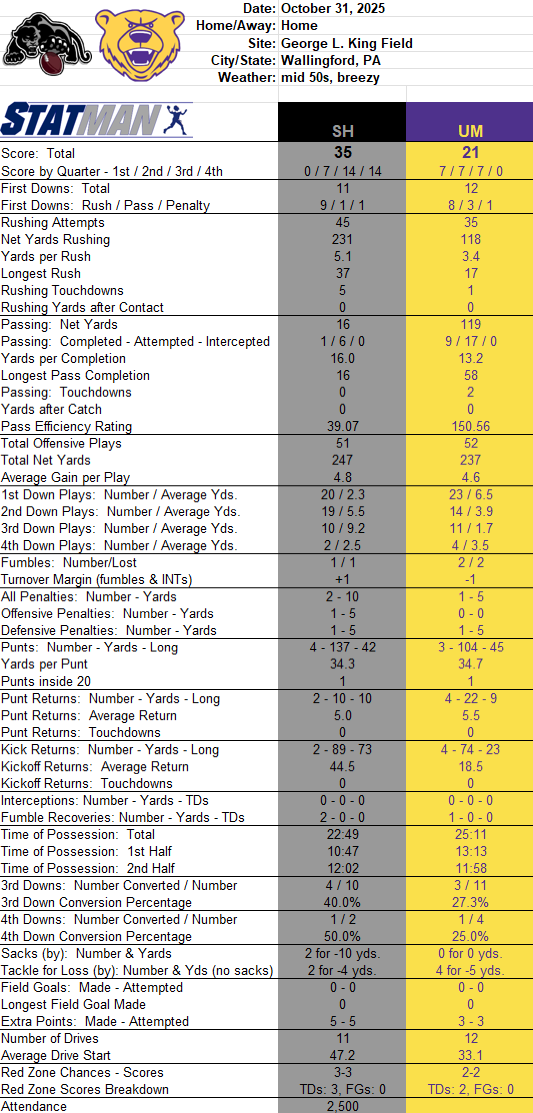 Date: October 31, 2025
Home/Away: Home
Site: George L. King Field
City/State: Wallingford, PA
Weather: mid 50s, breezy

STATMAN

| | SH | UM |
|---|---|---|
| Score: Total | 35 | 21 |
| Score by Quarter - 1st / 2nd / 3rd / 4th | 0 / 7 / 14 / 14 | 7 / 7 / 7 / 0 |
| First Downs: Total | 11 | 12 |
| First Downs: Rush / Pass / Penalty | 9 / 1 / 1 | 8 / 3 / 1 |
| Rushing Attempts | 45 | 35 |
| Net Yards Rushing | 231 | 118 |
| Yards per Rush | 5.1 | 3.4 |
| Longest Rush | 37 | 17 |
| Rushing Touchdowns | 5 | 1 |
| Rushing Yards after Contact | 0 | 0 |
| Passing: Net Yards | 16 | 119 |
| Passing: Completed - Attempted - Intercepted | 1 / 6 / 0 | 9 / 17 / 0 |
| Yards per Completion | 16.0 | 13.2 |
| Longest Pass Completion | 16 | 58 |
| Passing: Touchdowns | 0 | 2 |
| Yards after Catch | 0 | 0 |
| Pass Efficiency Rating | 39.07 | 150.56 |
| Total Offensive Plays | 51 | 52 |
| Total Net Yards | 247 | 237 |
| Average Gain per Play | 4.8 | 4.6 |
| 1st Down Plays: Number / Average Yds. | 20 / 2.3 | 23 / 6.5 |
| 2nd Down Plays: Number / Average Yds. | 19 / 5.5 | 14 / 3.9 |
| 3rd Down Plays: Number / Average Yds. | 10 / 9.2 | 11 / 1.7 |
| 4th Down Plays: Number / Average Yds. | 2 / 2.5 | 4 / 3.5 |
| Fumbles: Number/Lost | 1 / 1 | 2 / 2 |
| Turnover Margin (fumbles & INTs) | +1 | -1 |
| All Penalties: Number - Yards | 2 - 10 | 1 - 5 |
| Offensive Penalties: Number - Yards | 1 - 5 | 0 - 0 |
| Defensive Penalties: Number - Yards | 1 - 5 | 1 - 5 |
| Punts: Number - Yards - Long | 4 - 137 - 42 | 3 - 104 - 45 |
| Yards per Punt | 34.3 | 34.7 |
| Punts inside 20 | 1 | 1 |
| Punt Returns: Number - Yards - Long | 2 - 10 - 10 | 4 - 22 - 9 |
| Punt Returns: Average Return | 5.0 | 5.5 |
| Punt Returns: Touchdowns | 0 | 0 |
| Kick Returns: Number - Yards - Long | 2 - 89 - 73 | 4 - 74 - 23 |
| Kickoff Returns: Average Return | 44.5 | 18.5 |
| Kickoff Returns: Touchdowns | 0 | 0 |
| Interceptions: Number - Yards - TDs | 0 - 0 - 0 | 0 - 0 - 0 |
| Fumble Recoveries: Number - Yards - TDs | 2 - 0 - 0 | 1 - 0 - 0 |
| Time of Possession: Total | 22:49 | 25:11 |
| Time of Possession: 1st Half | 10:47 | 13:13 |
| Time of Possession: 2nd Half | 12:02 | 11:58 |
| 3rd Downs: Number Converted / Number | 4 / 10 | 3 / 11 |
| 3rd Down Conversion Percentage | 40.0% | 27.3% |
| 4th Downs: Number Converted / Number | 1 / 2 | 1 / 4 |
| 4th Down Conversion Percentage | 50.0% | 25.0% |
| Sacks (by): Number & Yards | 2 for -10 yds. | 0 for 0 yds. |
| Tackle for Loss (by): Number & Yds (no sacks) | 2 for -4 yds. | 4 for -5 yds. |
| Field Goals: Made - Attempted | 0 - 0 | 0 - 0 |
| Longest Field Goal Made | 0 | 0 |
| Extra Points: Made - Attempted | 5 - 5 | 3 - 3 |
| Number of Drives | 11 | 12 |
| Average Drive Start | 47.2 | 33.1 |
| Red Zone Chances - Scores | 3-3 | 2-2 |
| Red Zone Scores Breakdown | TDs: 3, FGs: 0 | TDs: 2, FGs: 0 |
| Attendance | 2,500 | |